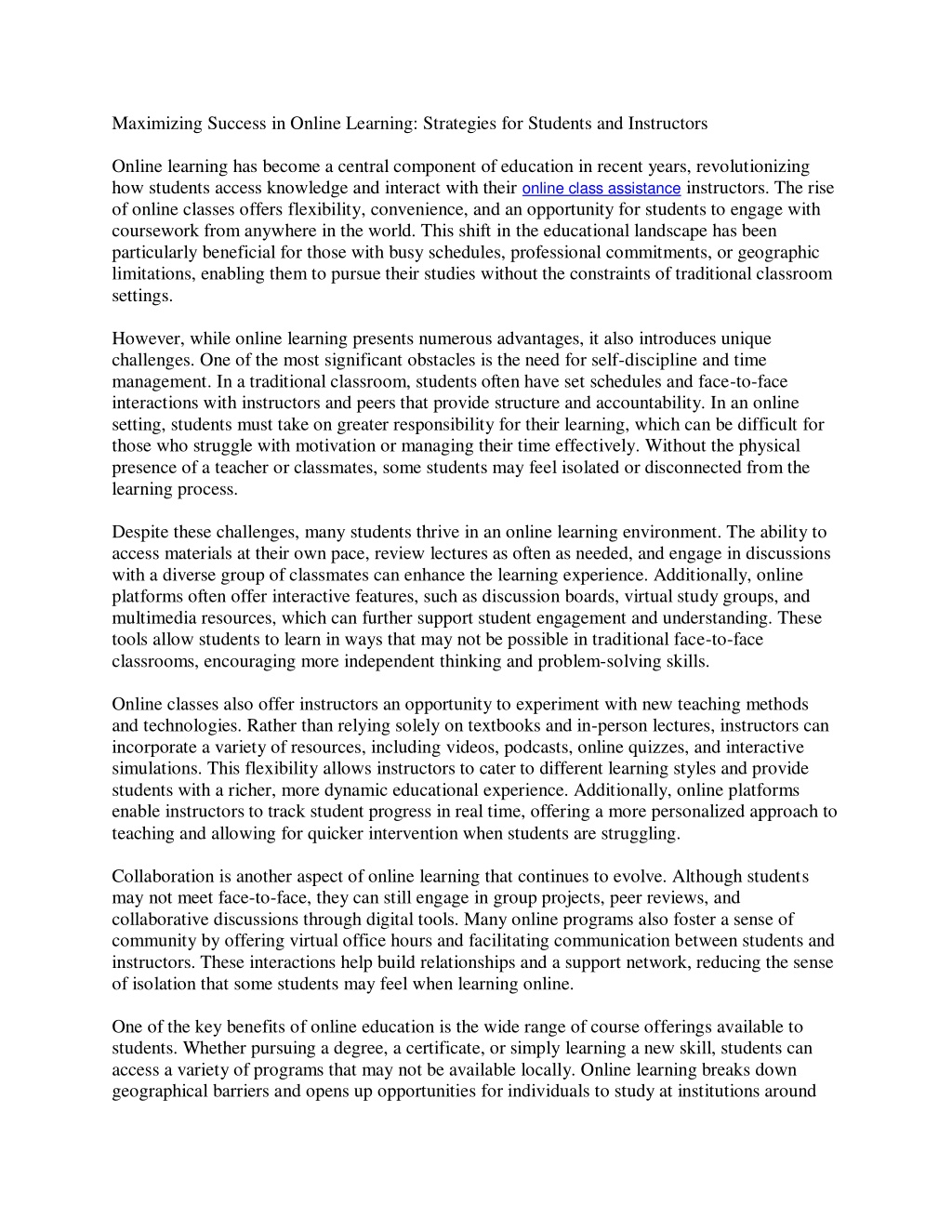 Maximizing Success in Online Learning: Strategies for Students and Instructors

Online learning has become a central component of education in recent years, revolutionizing how students access knowledge and interact with their online class assistance instructors. The rise of online classes offers flexibility, convenience, and an opportunity for students to engage with coursework from anywhere in the world. This shift in the educational landscape has been particularly beneficial for those with busy schedules, professional commitments, or geographic limitations, enabling them to pursue their studies without the constraints of traditional classroom settings.

However, while online learning presents numerous advantages, it also introduces unique challenges. One of the most significant obstacles is the need for self-discipline and time management. In a traditional classroom, students often have set schedules and face-to-face interactions with instructors and peers that provide structure and accountability. In an online setting, students must take on greater responsibility for their learning, which can be difficult for those who struggle with motivation or managing their time effectively. Without the physical presence of a teacher or classmates, some students may feel isolated or disconnected from the learning process.

Despite these challenges, many students thrive in an online learning environment. The ability to access materials at their own pace, review lectures as often as needed, and engage in discussions with a diverse group of classmates can enhance the learning experience. Additionally, online platforms often offer interactive features, such as discussion boards, virtual study groups, and multimedia resources, which can further support student engagement and understanding. These tools allow students to learn in ways that may not be possible in traditional face-to-face classrooms, encouraging more independent thinking and problem-solving skills.

Online classes also offer instructors an opportunity to experiment with new teaching methods and technologies. Rather than relying solely on textbooks and in-person lectures, instructors can incorporate a variety of resources, including videos, podcasts, online quizzes, and interactive simulations. This flexibility allows instructors to cater to different learning styles and provide students with a richer, more dynamic educational experience. Additionally, online platforms enable instructors to track student progress in real time, offering a more personalized approach to teaching and allowing for quicker intervention when students are struggling.

Collaboration is another aspect of online learning that continues to evolve. Although students may not meet face-to-face, they can still engage in group projects, peer reviews, and collaborative discussions through digital tools. Many online programs also foster a sense of community by offering virtual office hours and facilitating communication between students and instructors. These interactions help build relationships and a support network, reducing the sense of isolation that some students may feel when learning online.

One of the key benefits of online education is the wide range of course offerings available to students. Whether pursuing a degree, a certificate, or simply learning a new skill, students can access a variety of programs that may not be available locally. Online learning breaks down geographical barriers and opens up opportunities for individuals to study at institutions around